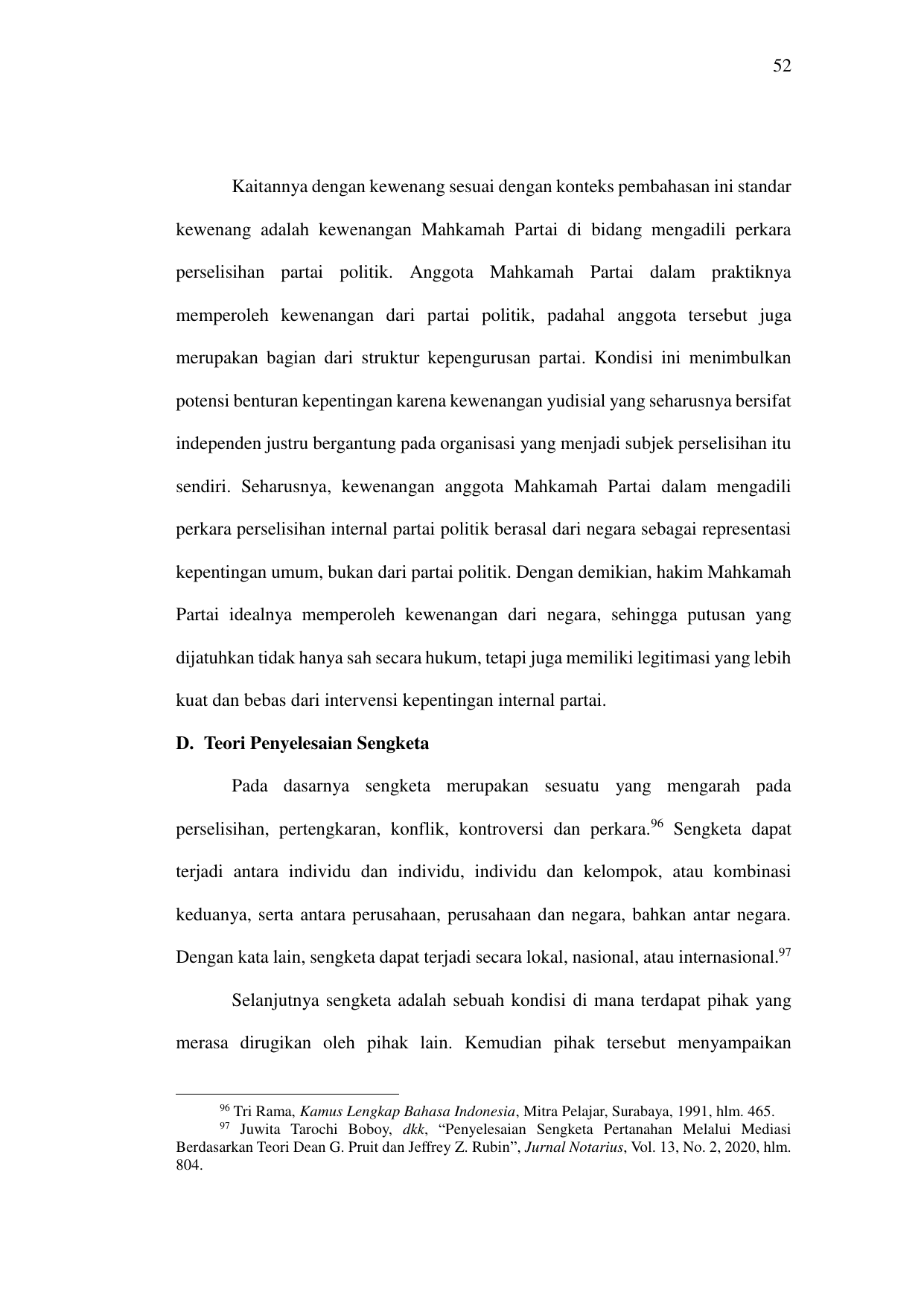 52

Kaitannya dengan kewenang sesuai dengan konteks pembahasan ini standar kewenang adalah kewenangan Mahkamah Partai di bidang mengadili perkara perselisihan partai politik. Anggota Mahkamah Partai dalam praktiknya memperoleh kewenangan dari partai politik, padahal anggota tersebut juga merupakan bagian dari struktur kepengurusan partai. Kondisi ini menimbulkan potensi benturan kepentingan karena kewenangan yudisial yang seharusnya bersifat independen justru bergantung pada organisasi yang menjadi subjek perselisihan itu sendiri. Seharusnya, kewenangan anggota Mahkamah Partai dalam mengadili perkara perselisihan internal partai politik berasal dari negara sebagai representasi kepentingan umum, bukan dari partai politik. Dengan demikian, hakim Mahkamah Partai idealnya memperoleh kewenangan dari negara, sehingga putusan yang dijatuhkan tidak hanya sah secara hukum, tetapi juga memiliki legitimasi yang lebih kuat dan bebas dari intervensi kepentingan internal partai.

D. Teori Penyelesaian Sengketa

Pada dasarnya sengketa merupakan sesuatu yang mengarah pada perselisihan, pertengkaran, konflik, kontroversi dan perkara.$^{96}$ Sengketa dapat terjadi antara individu dan individu, individu dan kelompok, atau kombinasi keduanya, serta antara perusahaan, perusahaan dan negara, bahkan antar negara. Dengan kata lain, sengketa dapat terjadi secara lokal, nasional, atau internasional.$^{97}$

Selanjutnya sengketa adalah sebuah kondisi di mana terdapat pihak yang merasa dirugikan oleh pihak lain. Kemudian pihak tersebut menyampaikan

$^{96}$ Tri Rama, Kamus Lengkap Bahasa Indonesia, Mitra Pelajar, Surabaya, 1991, hlm. 465.
$^{97}$ Juwita Tarochi Boboy, dkk, “Penyelesaian Sengketa Pertanahan Melalui Mediasi Berdasarkan Teori Dean G. Pruit dan Jeffrey Z. Rubin”, Jurnal Notarius, Vol. 13, No. 2, 2020, hlm. 804.